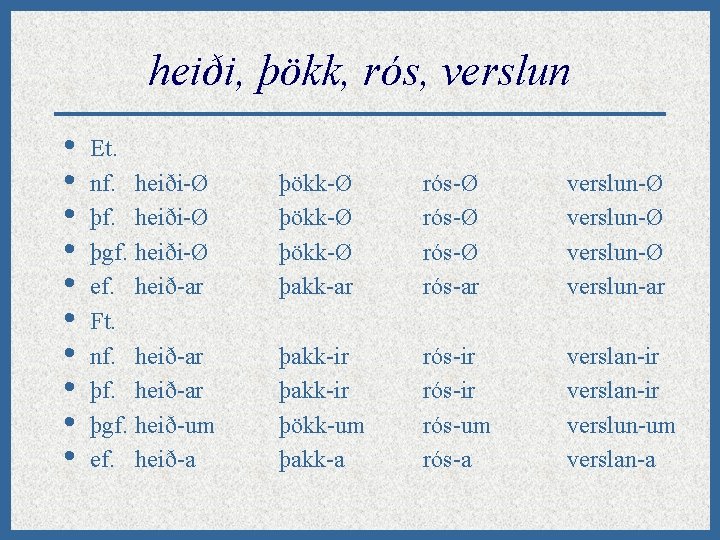 heiði, þökk, rós, verslun

- Et.
- nf. heiði-Ø þökk-Ø rós-Ø verslun-Ø
- þf. heiði-Ø þökk-Ø rós-Ø verslun-Ø
- þgf. heiði-Ø þökk-Ø rós-Ø verslun-Ø
- ef. heið-ar þakk-ar rós-ar verslun-ar
- Ft.
- nf. heið-ar þakk-ir rós-ir verslan-ir
- þf. heið-ar þakk-ir rós-ir verslan-ir
- þgf. heið-um þökk-um rós-um verslun-um
- ef. heið-a þakk-a rós-a verslan-a